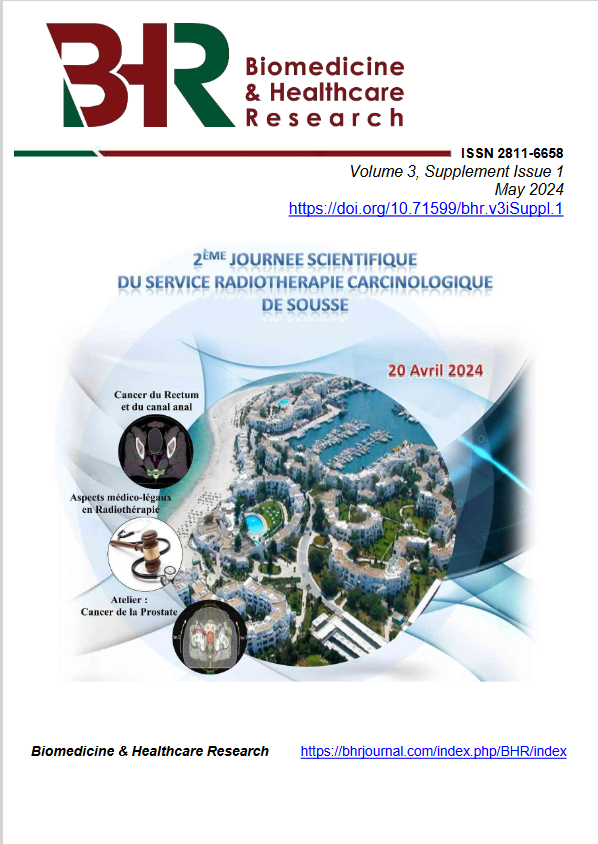 BHR Biomedicine & Healthcare Research

ISSN 2811-6658
Volume 3, Supplement Issue 1
May 2024
https://doi.org/10.71599/bhr.v3iSuppl.1

2ÈME JOURNEE SCIENTIFIQUE DU SERVICE RADIOTHERAPIE CARCINOLOGIQUE DE SOUSSE

20 Avril 2024

Cancer du Rectum et du canal anal

Aspects médico-légaux en Radiothérapie

Atelier : Cancer de la Prostate

Biomedicine & Healthcare Research https://bhrjournal.com/index.php/BHR/index